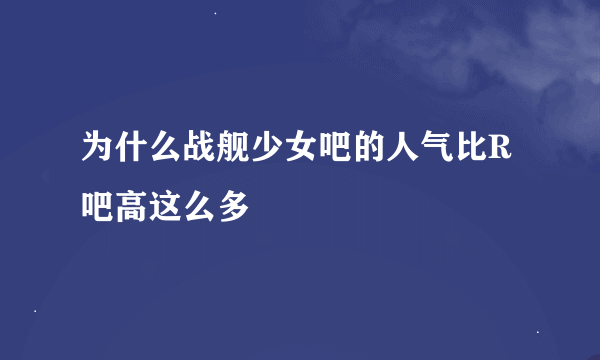 为什么战舰少女吧的人气比R吧高这么多